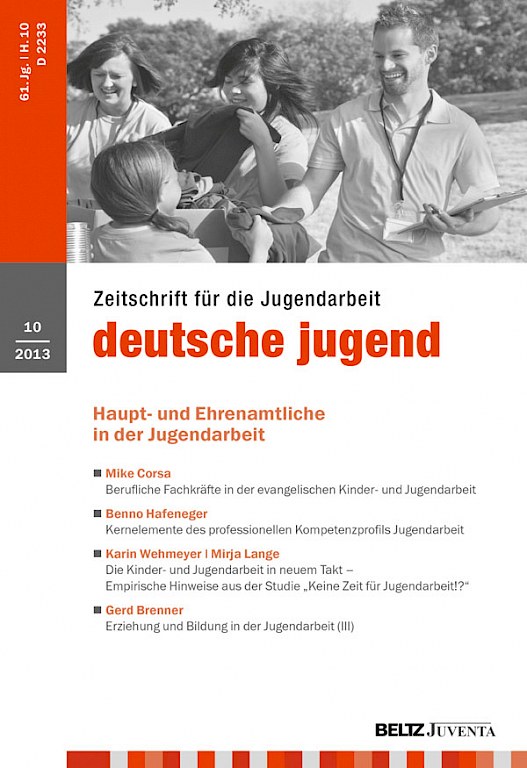 61. Jg. | H. 10
D 2233

10
2013

Zeitschrift für die Jugendarbeit
deutsche jugend

Haupt- und Ehrenamtliche in der Jugendarbeit

Mike Corsa
Berufliche Fachkräfte in der evangelischen Kinder- und Jugendarbeit

Benno Hafeneger
Kernelemente des professionellen Kompetenzprofils Jugendarbeit

Karin Wehmeyer | Mirja Lange
Die Kinder- und Jugendarbeit in neuem Takt – Empirische Hinweise aus der Studie „Keine Zeit für Jugendarbeit!?“

Gerd Brenner
Erziehung und Bildung in der Jugendarbeit (III)

BELTZ JUVENTA